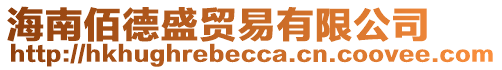 海南佰德盛贸易有限公司
http://hkhughrebecca.cn.coovee.com